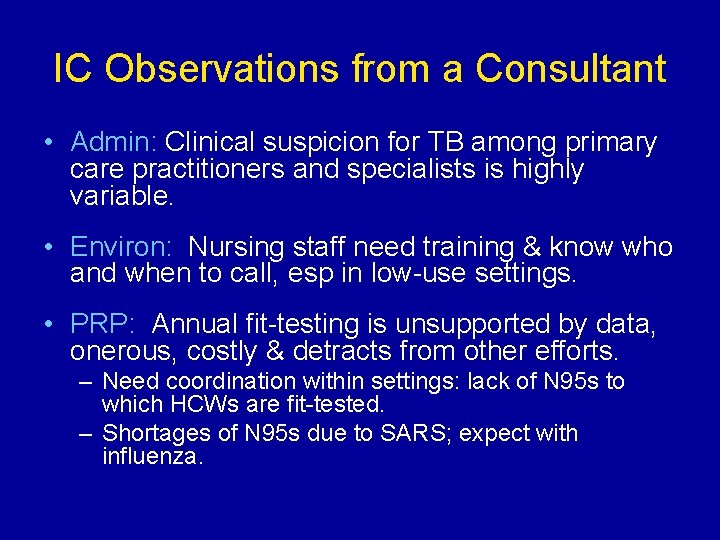 IC Observations from a Consultant

• Admin: Clinical suspicion for TB among primary care practitioners and specialists is highly variable.

• Environ: Nursing staff need training & know who and when to call, esp in low-use settings.

• PRP: Annual fit-testing is unsupported by data, onerous, costly & detracts from other efforts.
– Need coordination within settings: lack of N95s to which HCWs are fit-tested.
– Shortages of N95s due to SARS; expect with influenza.